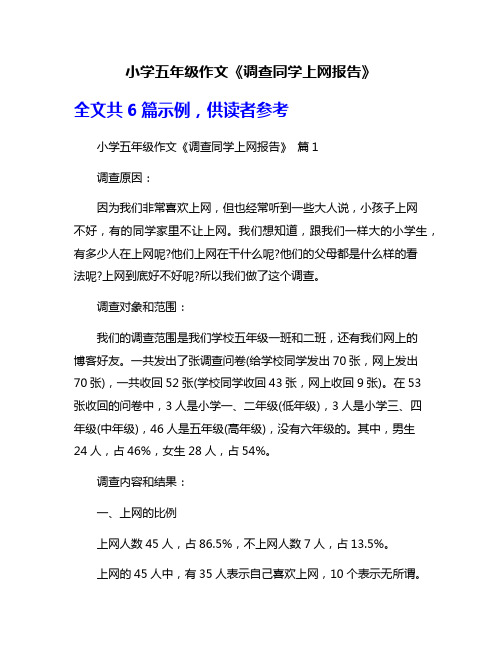 小学五年级作文《调查同学上网报告》

全文共 6 篇示例，供读者参考

小学五年级作文《调查同学上网报告》 篇 1

调查原因：

因为我们非常喜欢上网，但也经常听到一些大人说，小孩子上网不好，有的同学家里不让上网。我们想知道，跟我们一样大的小学生，有多少人在上网呢?他们上网在干什么呢?他们的父母都是什么样的看法呢?上网到底好不好呢?所以我们做了这个调查。

调查对象和范围：

我们的调查范围是我们学校五年级一班和二班，还有我们网上的博客好友。一共发出了张调查问卷(给学校同学发出 70 张，网上发出 70 张)，一共收回 52 张(学校同学收回 43 张，网上收回 9 张)。在 53 张收回的问卷中，3 人是小学一、二年级(低年级)，3 人是小学三、四年级(中年级)，46 人是五年级(高年级)，没有六年级的。其中，男生 24 人，占 46%，女生 28 人，占 54%。

调查内容和结果：

一、上网的比例

上网人数 45 人，占 86.5%，不上网人数 7 人，占 13.5%。

上网的 45 人中，有 35 人表示自己喜欢上网，10 个表示无所谓。